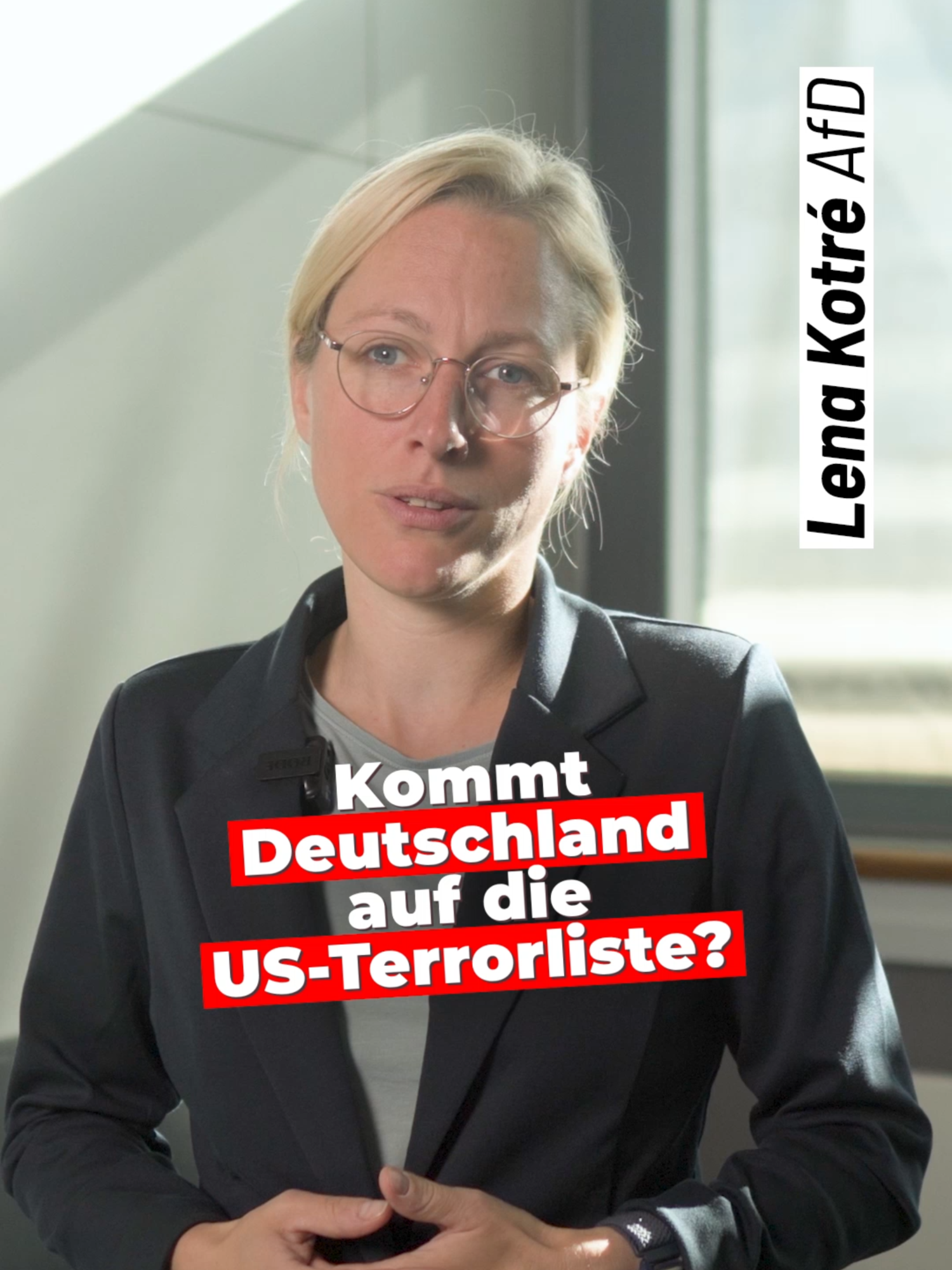 Lena Kotré AfD

Kommt Deutschland auf die US-Terrorliste?